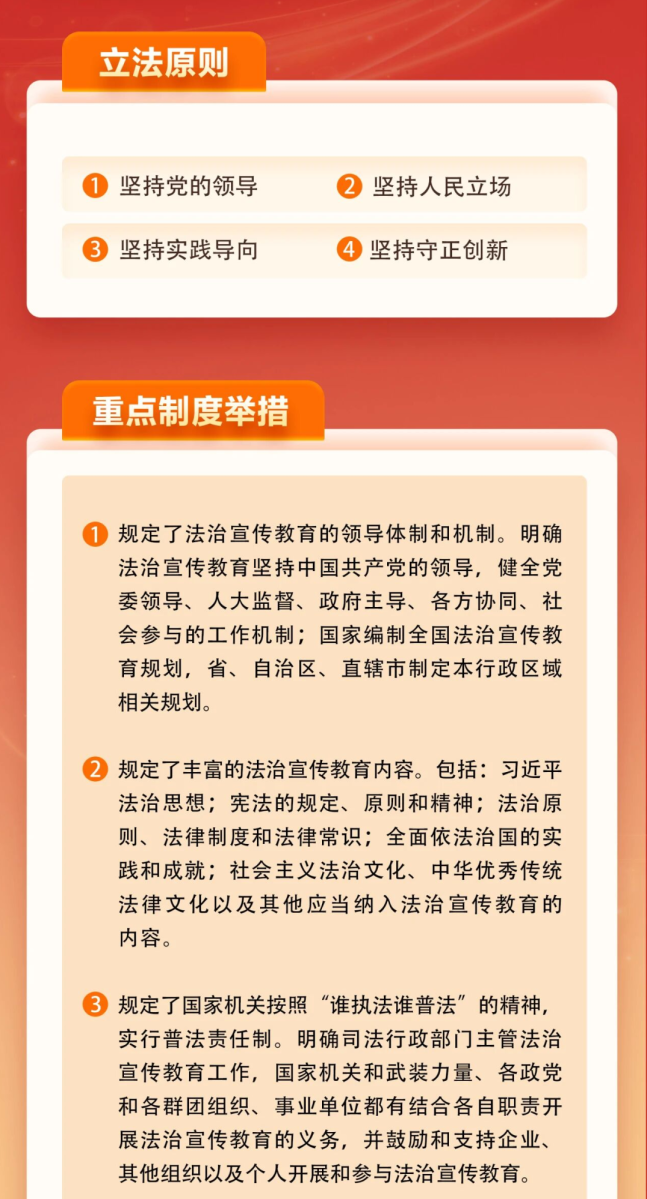 立法原则

1 坚持党的领导

2 坚持人民立场

3 坚持实践导向

4 坚持守正创新

重点制度举措

1 规定了法治宣传教育的领导体制和机制。明确法治宣传教育坚持中国共产党的领导，健全党委领导、人大监督、政府主导、各方协同、社会参与的工作机制；国家编制全国法治宣传教育规划，省、自治区、直辖市制定本行政区域相关规划。

2 规定了丰富的法治宣传教育内容。包括：习近平法治思想；宪法的规定、原则和精神；法治原则、法律制度和法律常识；全面依法治国的实践和成就；社会主义法治文化、中华优秀传统法律文化以及其他应当纳入法治宣传教育的内容。

3 规定了国家机关按照“谁执法谁普法”的精神，实行普法责任制。明确司法行政部门主管法治宣传教育工作，国家机关和武装力量、各政党和各群团组织、事业单位都有结合各自职责开展法治宣传教育的义务，并鼓励和支持企业、其他组织以及个人开展和参与法治宣传教育。